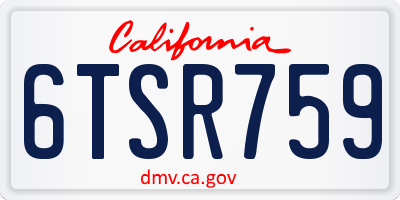 California

6TSR759

dmv.ca.gov